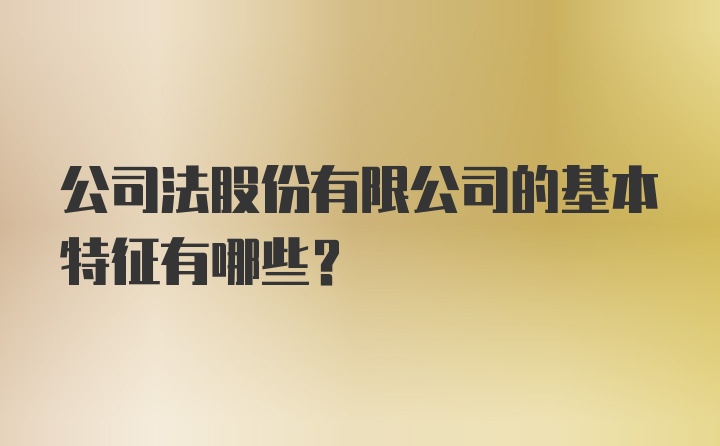 公司法股份有限公司的基本特征有哪些？